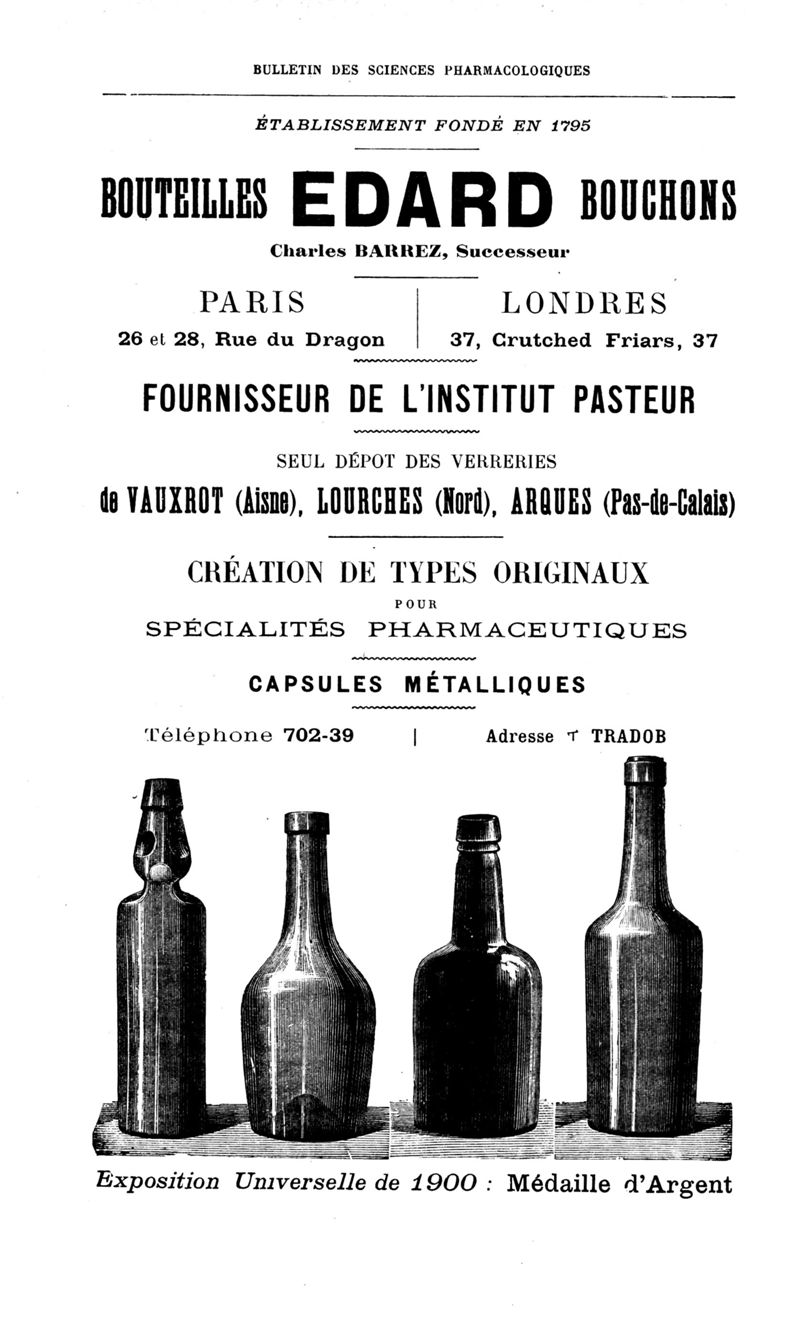 BULLETIN DES SCIENCES PHARMACOLOGIQUES

ÉTABLISSEMENT FONDÉ EN 1795

BOUTEILLES EDARD BOUCHONS

Charles BARREZ, Successeur

PARIS
26 et 28, Rue du Dragon

LONDRES
37, Crutched Friars, 37

FOURNISSEUR DE L'INSTITUT PASTEUR

SEUL DÉPOT DES VERRERIES

de VAUXROT (Aisne), LOURCHES (Nord), ARQUES (Pas-de-Calais)

CRÉATION DE TYPES ORIGINAUX
POUR
SPÉCIALITÉS PHARMACEUTIQUES

CAPSULES MÉTALLIQUES

Téléphone 702-39 | Adresse T TRADOB

Exposition Universelle de 1900 : Médaille d'Argent